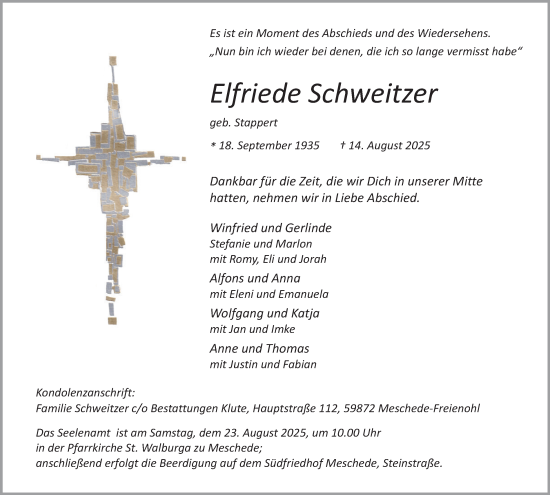 Es ist ein Moment des Abschieds und des Wiedersehens.
„Nun bin ich wieder bei denen, die ich so lange vermisst habe“

Elfriede Schweitzer

geb. Stappert

* 18. September 1935 † 14. August 2025

Dankbar für die Zeit, die wir Dich in unserer Mitte hatten, nehmen wir in Liebe Abschied.

Winfried und Gerlinde
Stefanie und Marlon
mit Romy, Eli und Jorah
Alfons und Anna
mit Eleni und Emanuela
Wolfgang und Katja
mit Jan und Imke
Anne und Thomas
mit Justin und Fabian

Kondolenzanschrift:
Familie Schweitzer c/o Bestattungen Klute, Hauptstraße 112, 59872 Meschede-Freienohl

Das Seelenamt ist am Samstag, dem 23. August 2025, um 10.00 Uhr
in der Pfarrkirche St. Walburga zu Meschede;
anschließend erfolgt die Beerdigung auf dem Südfriedhof Meschede, Steinstraße.